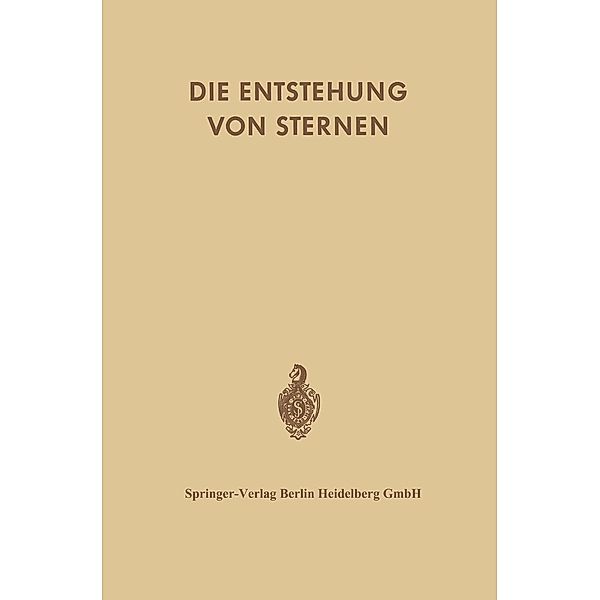 DIE ENTSTEHUNG VON STERNEN

S

Springer-Verlag Berlin Heidelberg GmbH